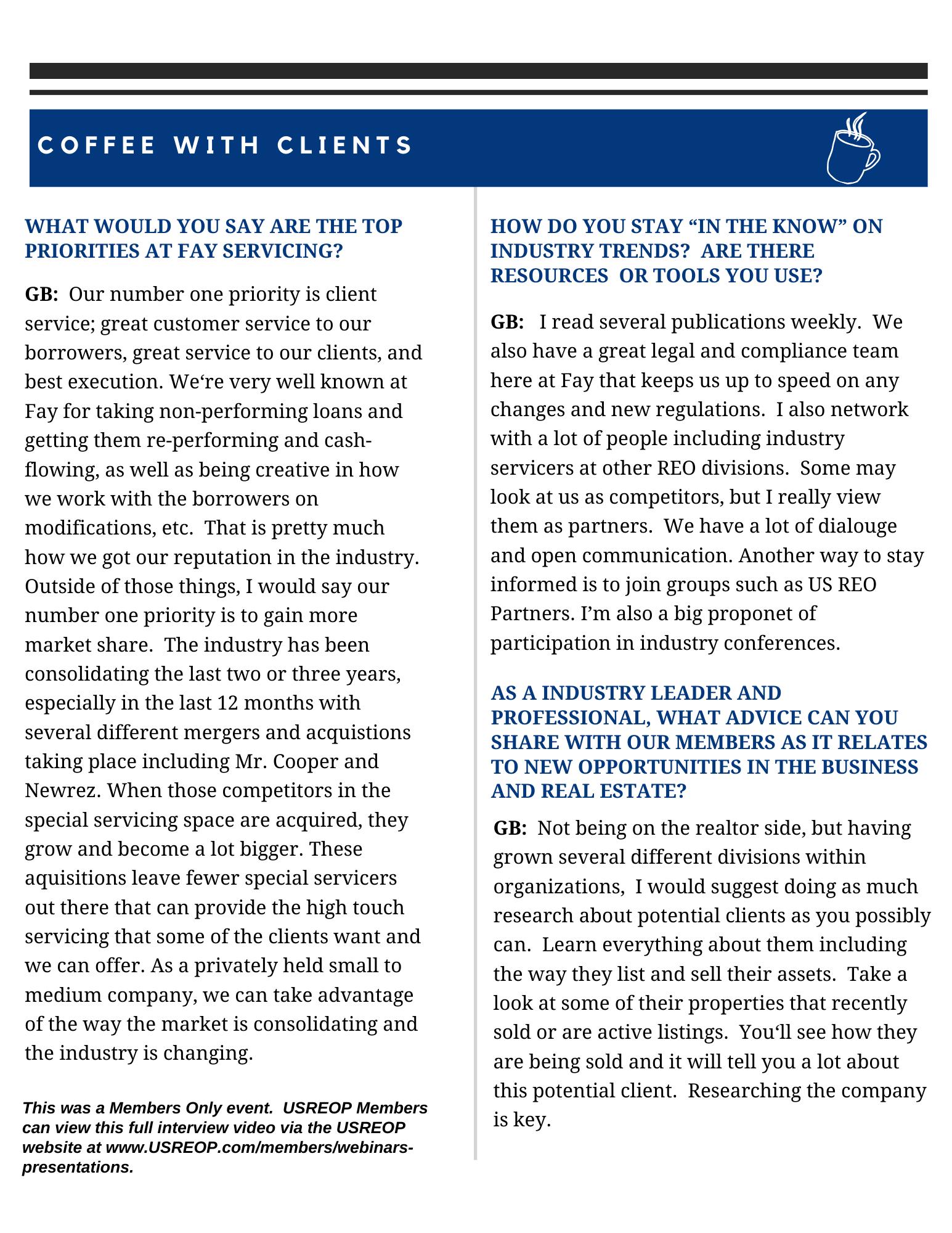 COFFEE WITH CLIENTS

WHAT WOULD YOU SAY ARE THE TOP PRIORITIES AT FAY SERVICING?

GB: Our number one priority is client service; great customer service to our borrowers, great service to our clients, and best execution. We‘re very well known at Fay for taking non-performing loans and getting them re-performing and cash-flowing, as well as being creative in how we work with the borrowers on modifications, etc. That is pretty much how we got our reputation in the industry. Outside of those things, I would say our number one priority is to gain more market share. The industry has been consolidating the last two or three years, especially in the last 12 months with several different mergers and acquistions taking place including Mr. Cooper and Newrez. When those competitors in the special servicing space are acquired, they grow and become a lot bigger. These aquisitions leave fewer special servicers out there that can provide the high touch servicing that some of the clients want and we can offer. As a privately held small to medium company, we can take advantage of the way the market is consolidating and the industry is changing.

This was a Members Only event. USREOP Members can view this full interview video via the USREOP website at www.USREOP.com/members/webinars-presentations.

HOW DO YOU STAY “IN THE KNOW” ON INDUSTRY TRENDS? ARE THERE RESOURCES OR TOOLS YOU USE?

GB: I read several publications weekly. We also have a great legal and compliance team here at Fay that keeps us up to speed on any changes and new regulations. I also network with a lot of people including industry servicers at other REO divisions. Some may look at us as competitors, but I really view them as partners. We have a lot of dialouge and open communication. Another way to stay informed is to join groups such as US REO Partners. I’m also a big proponet of participation in industry conferences.

AS A INDUSTRY LEADER AND PROFESSIONAL, WHAT ADVICE CAN YOU SHARE WITH OUR MEMBERS AS IT RELATES TO NEW OPPORTUNITIES IN THE BUSINESS AND REAL ESTATE?

GB: Not being on the realtor side, but having grown several different divisions within organizations, I would suggest doing as much research about potential clients as you possibly can. Learn everything about them including the way they list and sell their assets. Take a look at some of their properties that recently sold or are active listings. You‘ll see how they are being sold and it will tell you a lot about this potential client. Researching the company is key.